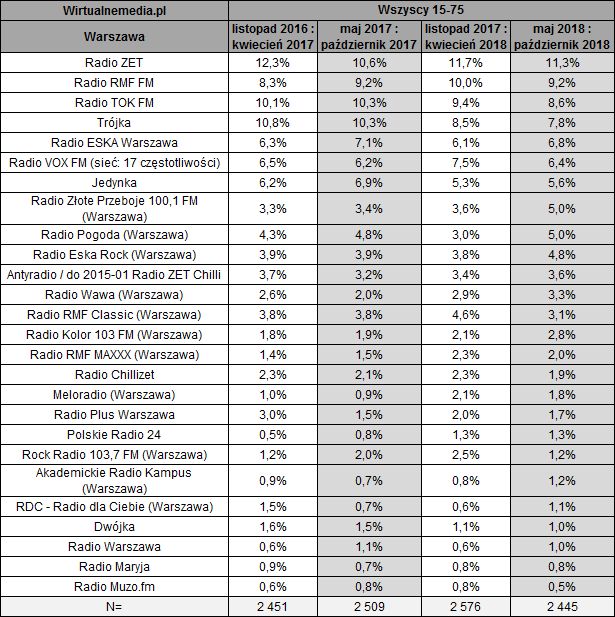 | Wirtualnemedia.pl | Wszyscy 15-75 | | | |
|---|---|---|---|---|
| Warszawa | listopad 2016 : kwiecień 2017 | maj 2017 : październik 2017 | listopad 2017 : kwiecień 2018 | maj 2018 : październik 2018 |
| Radio ZET | 12,3% | 10,6% | 11,7% | 11,3% |
| Radio RMF FM | 8,3% | 9,2% | 10,0% | 9,2% |
| Radio TOK FM | 10,1% | 10,3% | 9,4% | 8,6% |
| Trójka | 10,8% | 10,3% | 8,5% | 7,8% |
| Radio ESKA Warszawa | 6,3% | 7,1% | 6,1% | 6,8% |
| Radio VOX FM (sieć: 17 częstotliwości) | 6,5% | 6,2% | 7,5% | 6,4% |
| Jedynka | 6,2% | 6,9% | 5,3% | 5,6% |
| Radio Złote Przeboje 100,1 FM (Warszawa) | 3,3% | 3,4% | 3,6% | 5,0% |
| Radio Pogoda (Warszawa) | 4,3% | 4,8% | 3,0% | 5,0% |
| Radio Eska Rock (Warszawa) | 3,9% | 3,9% | 3,8% | 4,8% |
| Antyradio / do 2015-01 Radio ZET Chilli | 3,7% | 3,2% | 3,4% | 3,6% |
| Radio Wawa (Warszawa) | 2,6% | 2,0% | 2,9% | 3,3% |
| Radio RMF Classic (Warszawa) | 3,8% | 3,8% | 4,6% | 3,1% |
| Radio Kolor 103 FM (Warszawa) | 1,8% | 1,9% | 2,1% | 2,8% |
| Radio RMF MAXXX (Warszawa) | 1,4% | 1,5% | 2,3% | 2,0% |
| Radio Chillizet | 2,3% | 2,1% | 2,3% | 1,9% |
| Meloradio (Warszawa) | 1,0% | 0,9% | 2,1% | 1,8% |
| Radio Plus Warszawa | 3,0% | 1,5% | 2,0% | 1,7% |
| Polskie Radio 24 | 0,5% | 0,8% | 1,3% | 1,3% |
| Rock Radio 103,7 FM (Warszawa) | 1,2% | 2,0% | 2,5% | 1,2% |
| Akademickie Radio Kampus (Warszawa) | 0,9% | 0,7% | 0,8% | 1,2% |
| RDC - Radio dla Ciebie (Warszawa) | 1,5% | 0,7% | 0,6% | 1,1% |
| Dwójka | 1,6% | 1,5% | 1,1% | 1,0% |
| Radio Warszawa | 0,6% | 1,1% | 0,6% | 1,0% |
| Radio Maryja | 0,9% | 0,7% | 0,8% | 0,8% |
| Radio Muzo.fm | 0,6% | 0,8% | 0,8% | 0,5% |
| N= | 2 451 | 2 509 | 2 576 | 2 445 |